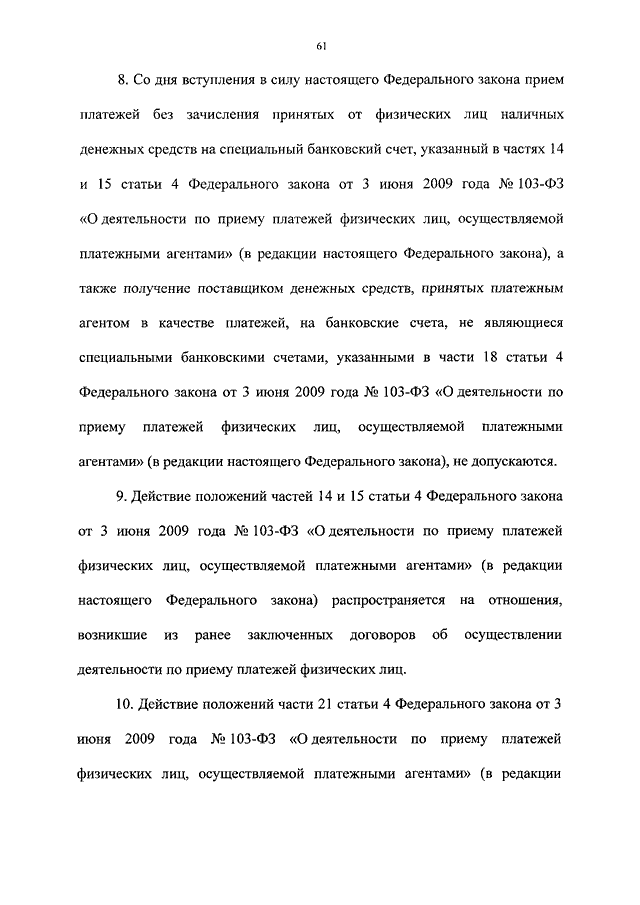 61

8. Со дня вступления в силу настоящего Федерального закона прием платежей без зачисления принятых от физических лиц наличных денежных средств на специальный банковский счет, указанный в частях 14 и 15 статьи 4 Федерального закона от 3 июня 2009 года № 103-ФЗ «О деятельности по приему платежей физических лиц, осуществляемой платежными агентами» (в редакции настоящего Федерального закона), а также получение поставщиком денежных средств, принятых платежным агентом в качестве платежей, на банковские счета, не являющиеся специальными банковскими счетами, указанными в части 18 статьи 4 Федерального закона от 3 июня 2009 года № 103-ФЗ «О деятельности по приему платежей физических лиц, осуществляемой платежными агентами» (в редакции настоящего Федерального закона), не допускаются.

9. Действие положений частей 14 и 15 статьи 4 Федерального закона от 3 июня 2009 года № 103-ФЗ «О деятельности по приему платежей физических лиц, осуществляемой платежными агентами» (в редакции настоящего Федерального закона) распространяется на отношения, возникшие из ранее заключенных договоров об осуществлении деятельности по приему платежей физических лиц.

10. Действие положений части 21 статьи 4 Федерального закона от 3 июня 2009 года № 103-ФЗ «О деятельности по приему платежей физических лиц, осуществляемой платежными агентами» (в редакции